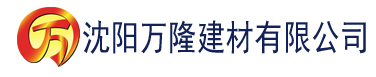 万 沈阳万隆建材有限公司